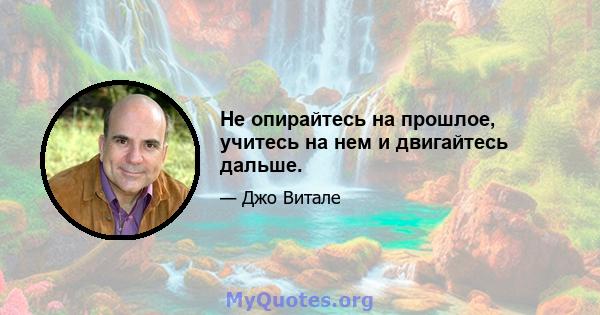 Не опирайтесь на прошлое, учитесь на нем и двигайтесь дальше.

— Джо Витале

MyQuotes.org